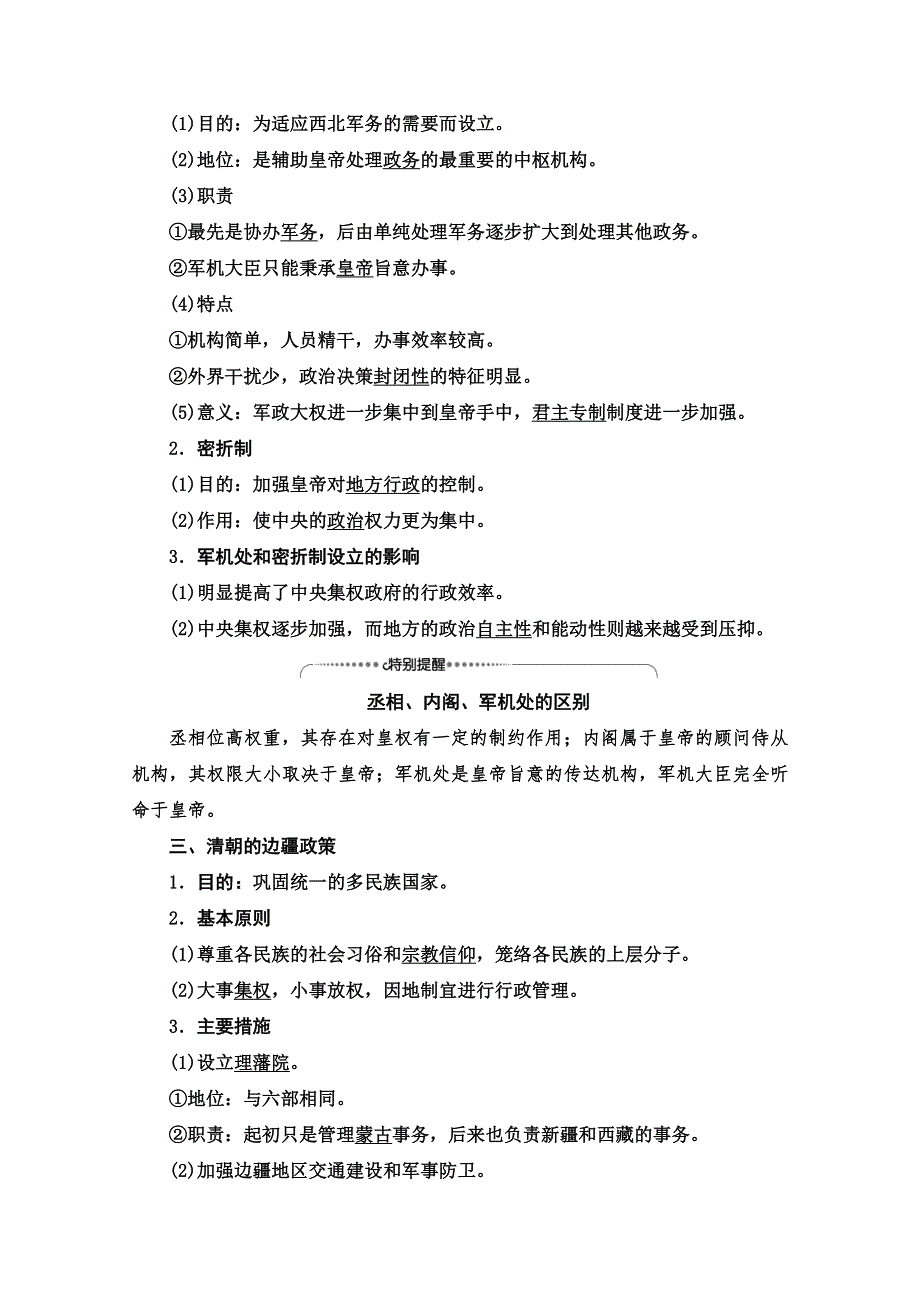 (1)目的：为适应西北军务的需要而设立。

(2)地位：是辅助皇帝处理政务的最重要的中枢机构。

(3)职责

①最先是协办军务，后由单纯处理军务逐步扩大到处理其他政务。

②军机大臣只能秉承皇帝旨意办事。

(4)特点

①机构简单，人员精干，办事效率较高。

②外界干扰少，政治决策封闭性的特征明显。

(5)意义：军政大权进一步集中到皇帝手中，君主专制制度进一步加强。

2．密折制

(1)目的：加强皇帝对地方行政的控制。

(2)作用：使中央的政治权力更为集中。

3．军机处和密折制设立的影响

(1)明显提高了中央集权政府的行政效率。

(2)中央集权逐步加强，而地方的政治自主性和能动性则越来越受到压抑。

特别提醒

丞相、内阁、军机处的区别

丞相位高权重，其存在对皇权有一定的制约作用；内阁属于皇帝的顾问侍从机构，其权限大小取决于皇帝；军机处是皇帝旨意的传达机构，军机大臣完全听命于皇帝。

三、清朝的边疆政策

1．目的：巩固统一的多民族国家。

2．基本原则

(1)尊重各民族的社会习俗和宗教信仰，笼络各民族的上层分子。

(2)大事集权，小事放权，因地制宜进行行政管理。

3．主要措施

(1)设立理藩院。

①地位：与六部相同。

②职责：起初只是管理蒙古事务，后来也负责新疆和西藏的事务。

(2)加强边疆地区交通建设和军事防卫。